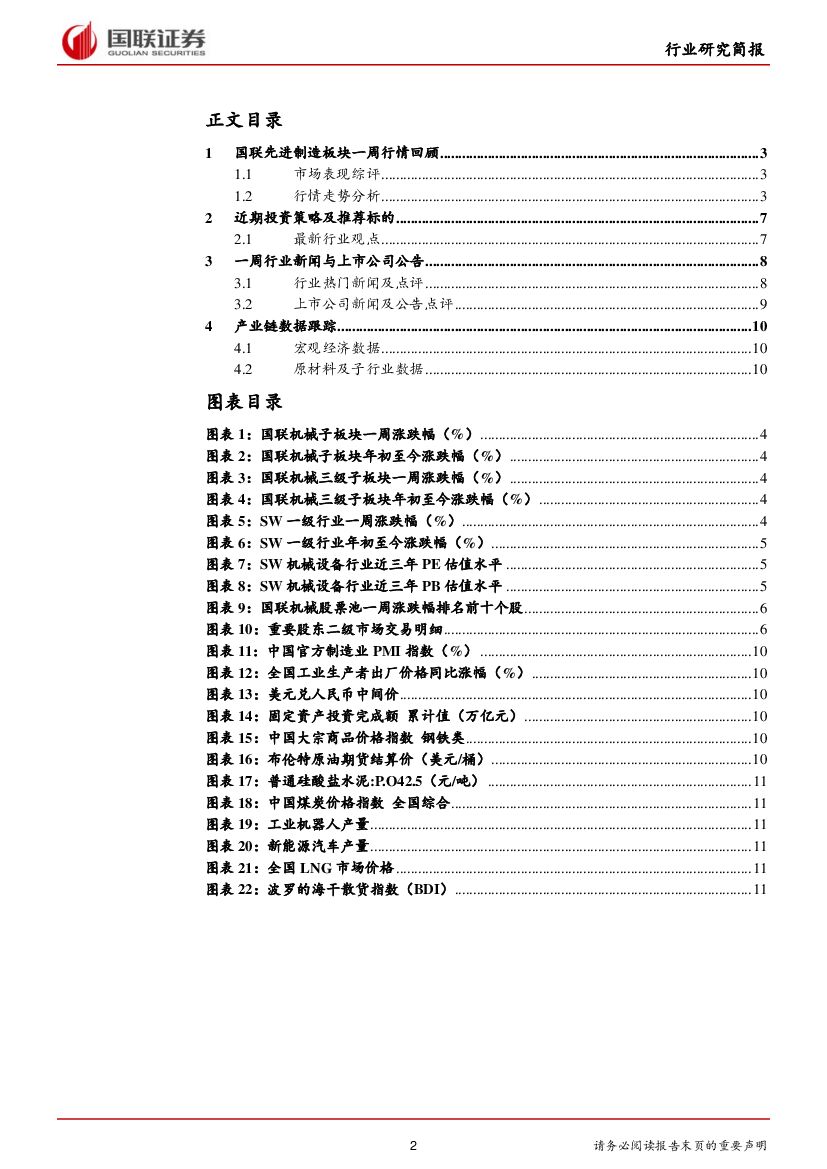 国联证券
GUOLIAN SECURITIES

行业研究简报

正文目录

1 国联先进制造板块一周行情回顾......3
1.1 市场表现综评......3
1.2 行情走势分析......3
2 近期投资策略及推荐标的......7
2.1 最新行业观点......7
3 一周行业新闻与上市公司公告......8
3.1 行业热门新闻及点评......8
3.2 上市公司新闻及公告点评......9
4 产业链数据跟踪......10
4.1 宏观经济数据......10
4.2 原材料及子行业数据......10

图表目录

图表 1：国联机械子板块一周涨跌幅（%）......4
图表 2：国联机械子板块年初至今涨跌幅（%）......4
图表 3：国联机械三级子板块一周涨跌幅（%）......4
图表 4：国联机械三级子板块年初至今涨跌幅（%）......4
图表 5：SW 一级行业一周涨跌幅（%）......4
图表 6：SW 一级行业年初至今涨跌幅（%）......5
图表 7：SW 机械设备行业近三年 PE 估值水平......5
图表 8：SW 机械设备行业近三年 PB 估值水平......5
图表 9：国联机械股票池一周涨跌幅排名前十个股......6
图表 10：重要股东二级市场交易明细......6
图表 11：中国官方制造业 PMI 指数（%）......10
图表 12：全国工业生产者出厂价格同比涨幅（%）......10
图表 13：美元兑人民币中间价......10
图表 14：固定资产投资完成额 累计值（万亿元）......10
图表 15：中国大宗商品价格指数 钢铁类......10
图表 16：布伦特原油期货结算价（美元/桶）......10
图表 17：普通硅酸盐水泥:P.O42.5（元/吨）......11
图表 18：中国煤炭价格指数 全国综合......11
图表 19：工业机器人产量......11
图表 20：新能源汽车产量......11
图表 21：全国 LNG 市场价格......11
图表 22：波罗的海干散货指数（BDI）......11

2

请务必阅读报告末页的重要声明